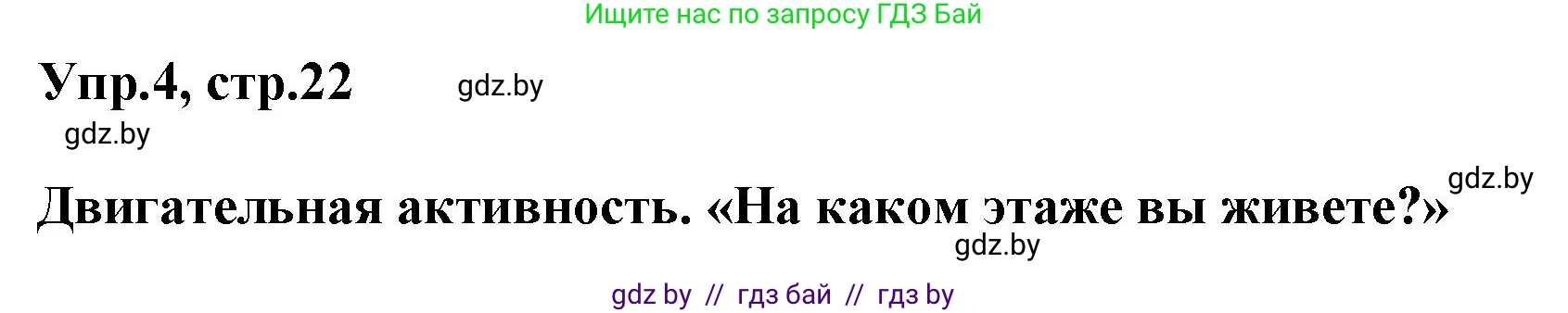 Ищите нас по запросу ГДЗ Бай

Упр.4, стр.22 gdz.by

gdz.by

gdz.by

Двигательная активность. «На каком этаже вы живете?»

gdz.by

gdz by // гдз бай // гдз by